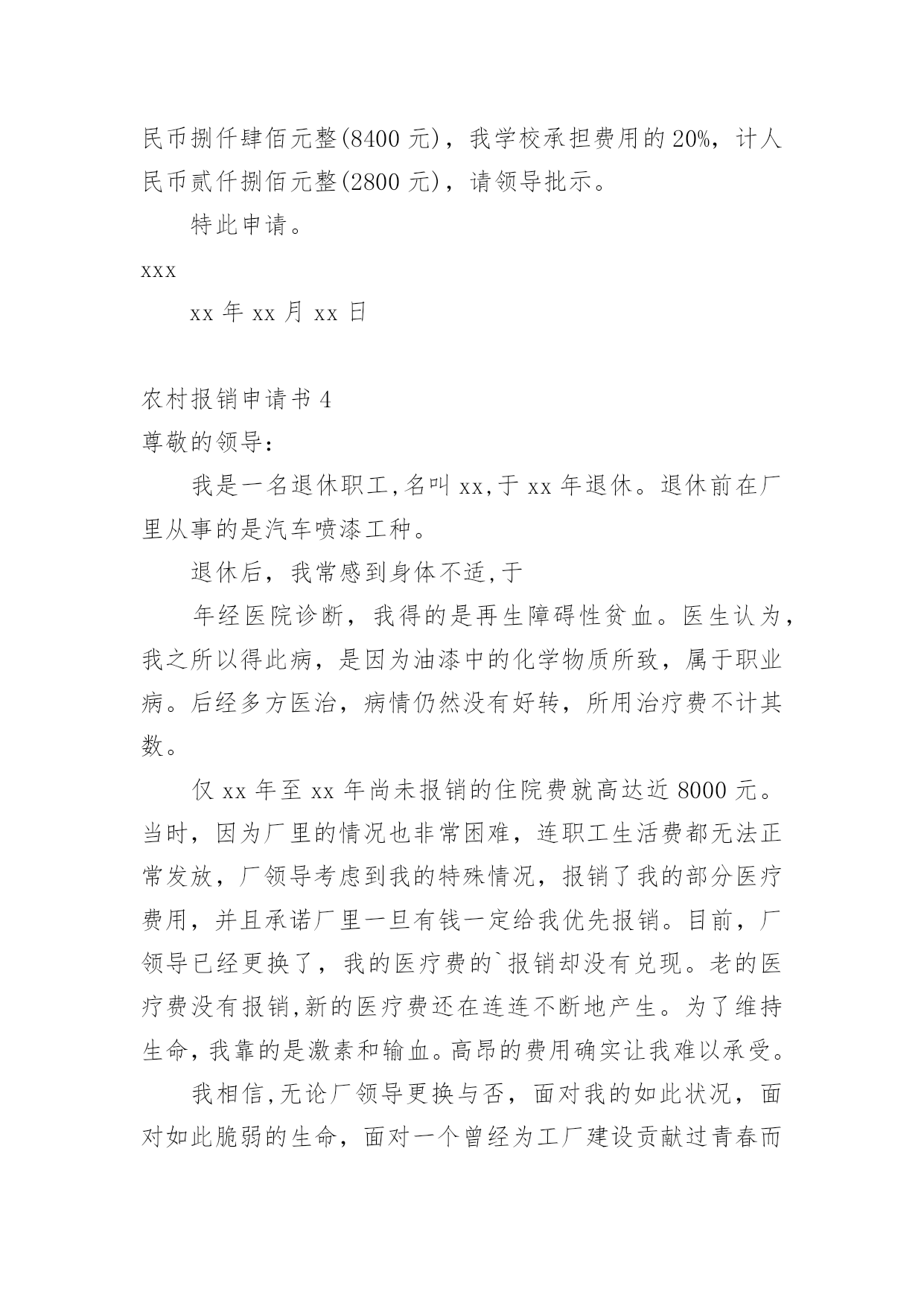 民币捌仟肆佰元整(8400 元)，我学校承担费用的 20%，计人民币贰仟捌佰元整(2800 元)，请领导批示。

特此申请。

xxx

xx 年 xx 月 xx 日

农村报销申请书 4

尊敬的领导：

我是一名退休职工,名叫 xx,于 xx 年退休。退休前在厂里从事的是汽车喷漆工种。

退休后，我常感到身体不适,于

年经医院诊断，我得的是再生障碍性贫血。医生认为，我之所以得此病，是因为油漆中的化学物质所致，属于职业病。后经多方医治，病情仍然没有好转，所用治疗费不计其数。

仅 xx 年至 xx 年尚未报销的住院费就高达近 8000 元。当时，因为厂里的情况也非常困难，连职工生活费都无法正常发放，厂领导考虑到我的特殊情况，报销了我的部分医疗费用，并且承诺厂里一旦有钱一定给我优先报销。目前，厂领导已经更换了，我的医疗费的`报销却没有兑现。老的医疗费没有报销,新的医疗费还在连连不断地产生。为了维持生命,我靠的是激素和输血。高昂的费用确实让我难以承受。

我相信,无论厂领导更换与否，面对我的如此状况，面对如此脆弱的生命，面对一个曾经为工厂建设贡献过青春而